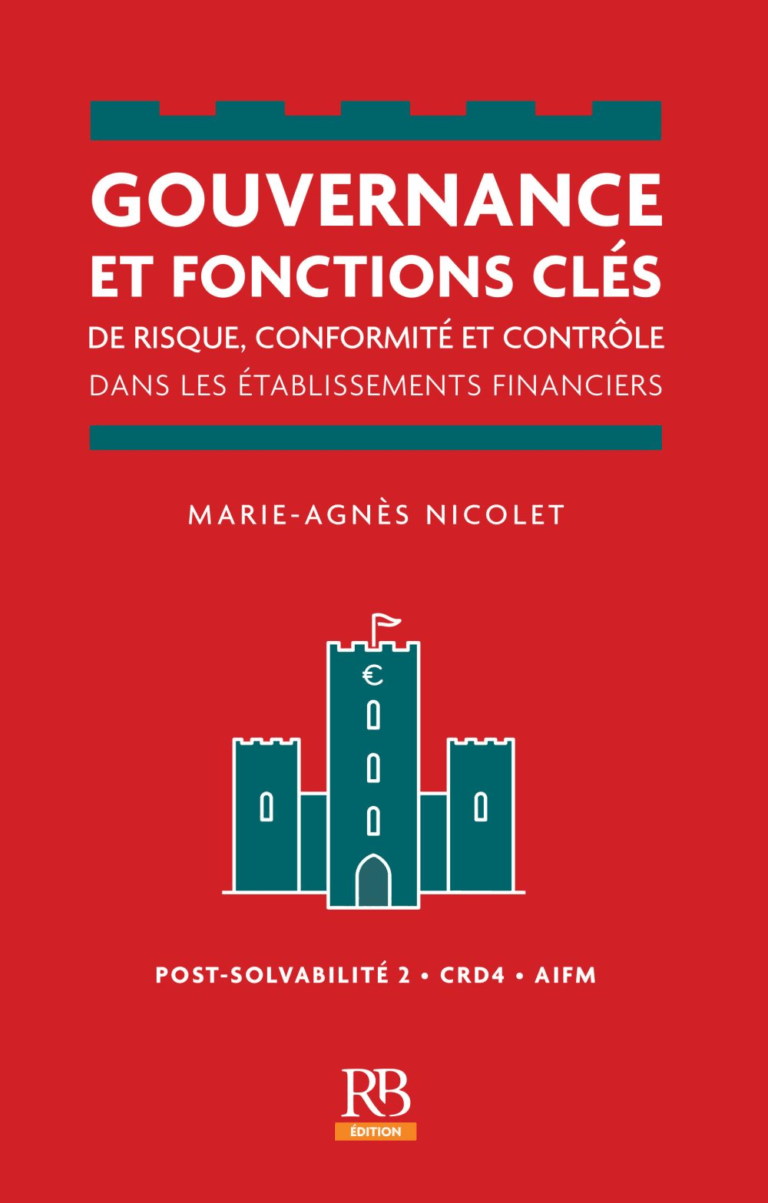 GOUVERNANCE
ET FONCTIONS CLÉS
DE RISQUE, CONFORMITÉ ET CONTRÔLE
DANS LES ÉTABLISSEMENTS FINANCIERS

MARIE-AGNÈS NICOLET

€

POST-SOLVABILITÉ 2 • CRD4 • AIFM

RB
ÉDITION